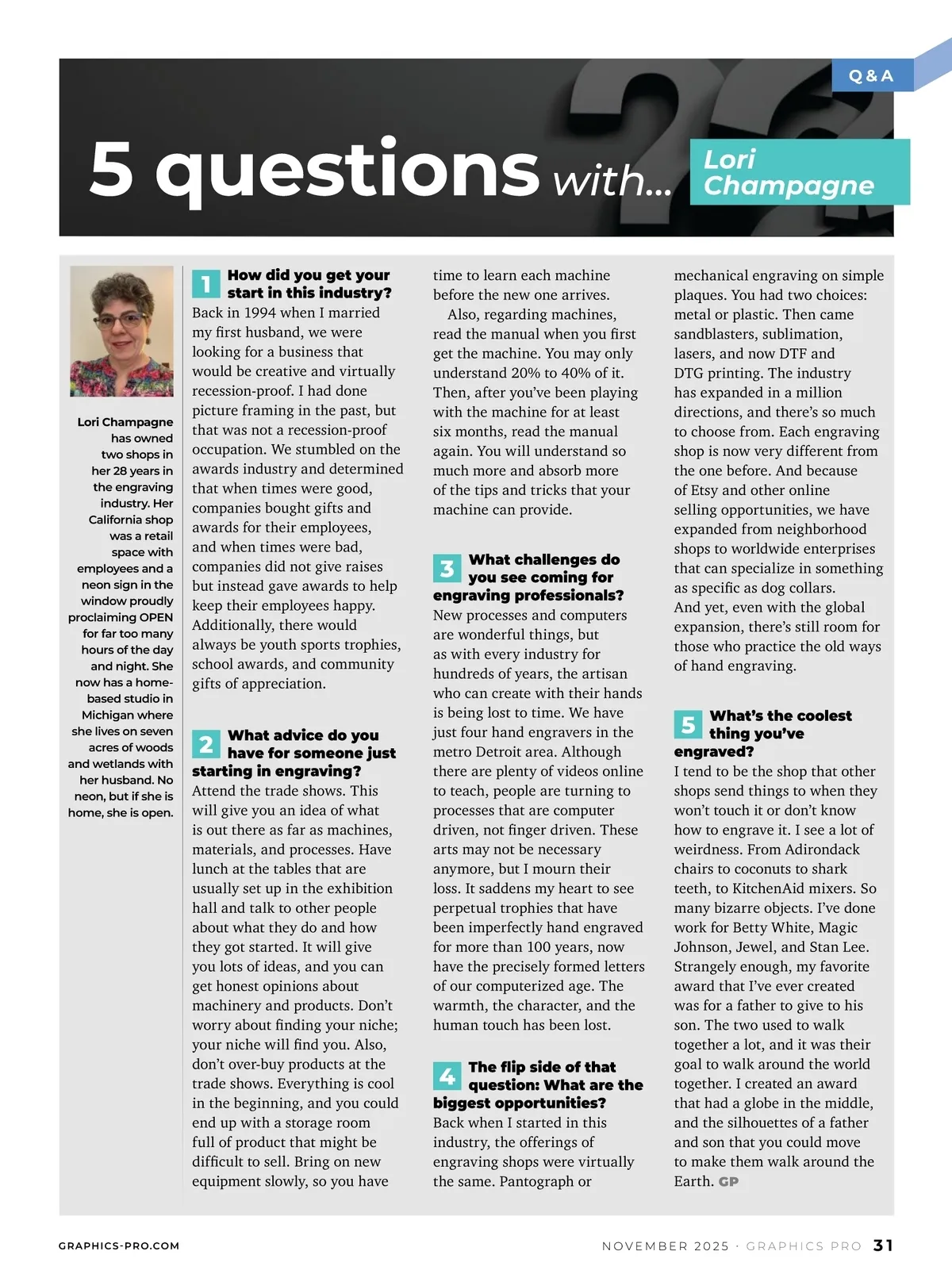 Q & A

5 questions with...

Lori Champagne

Lori Champagne has owned two shops in her 28 years in the engraving industry. Her California shop was a retail space with employees and a neon sign in the window proudly proclaiming OPEN for far too many hours of the day and night. She now has a home-based studio in Michigan where she lives on seven acres of woods and wetlands with her husband. No neon, but if she is home, she is open.

1 How did you get your start in this industry?
Back in 1994 when I married my first husband, we were looking for a business that would be creative and virtually recession-proof. I had done picture framing in the past, but that was not a recession-proof occupation. We stumbled on the awards industry and determined that when times were good, companies bought gifts and awards for their employees, and when times were bad, companies did not give raises but instead gave awards to help keep their employees happy. Additionally, there would always be youth sports trophies, school awards, and community gifts of appreciation.

2 What advice do you have for someone just starting in engraving?
Attend the trade shows. This will give you an idea of what is out there as far as machines, materials, and processes. Have lunch at the tables that are usually set up in the exhibition hall and talk to other people about what they do and how they got started. It will give you lots of ideas, and you can get honest opinions about machinery and products. Don't worry about finding your niche; your niche will find you. Also, don't over-buy products at the trade shows. Everything is cool in the beginning, and you could end up with a storage room full of product that might be difficult to sell. Bring on new equipment slowly, so you have time to learn each machine before the new one arrives.

Also, regarding machines, read the manual when you first get the machine. You may only understand 20% to 40% of it. Then, after you've been playing with the machine for at least six months, read the manual again. You will understand so much more and absorb more of the tips and tricks that your machine can provide.

3 What challenges do you see coming for engraving professionals?
New processes and computers are wonderful things, but as with every industry for hundreds of years, the artisan who can create with their hands is being lost to time. We have just four hand engravers in the metro Detroit area. Although there are plenty of videos online to teach, people are turning to processes that are computer driven, not finger driven. These arts may not be necessary anymore, but I mourn their loss. It saddens my heart to see perpetual trophies that have been imperfectly hand engraved for more than 100 years, now have the precisely formed letters of our computerized age. The warmth, the character, and the human touch has been lost.

4 The flip side of that question: What are the biggest opportunities?
Back when I started in this industry, the offerings of engraving shops were virtually the same. Pantograph or mechanical engraving on simple plaques. You had two choices: metal or plastic. Then came sandblasters, sublimation, lasers, and now DTF and DTG printing. The industry has expanded in a million directions, and there's so much to choose from. Each engraving shop is now very different from the one before. And because of Etsy and other online selling opportunities, we have expanded from neighborhood shops to worldwide enterprises that can specialize in something as specific as dog collars.
And yet, even with the global expansion, there's still room for those who practice the old ways of hand engraving.

5 What's the coolest thing you've engraved?
I tend to be the shop that other shops send things to when they won't touch it or don't know how to engrave it. I see a lot of weirdness. From Adirondack chairs to coconuts to shark teeth, to KitchenAid mixers. So many bizarre objects. I've done work for Betty White, Magic Johnson, Jewel, and Stan Lee. Strangely enough, my favorite award that I've ever created was for a father to give to his son. The two used to walk together a lot, and it was their goal to walk around the world together. I created an award that had a globe in the middle, and the silhouettes of a father and son that you could move to make them walk around the Earth. GP

GRAPHICS-PRO.COM

NOVEMBER 2025 · GRAPHICS PRO 31